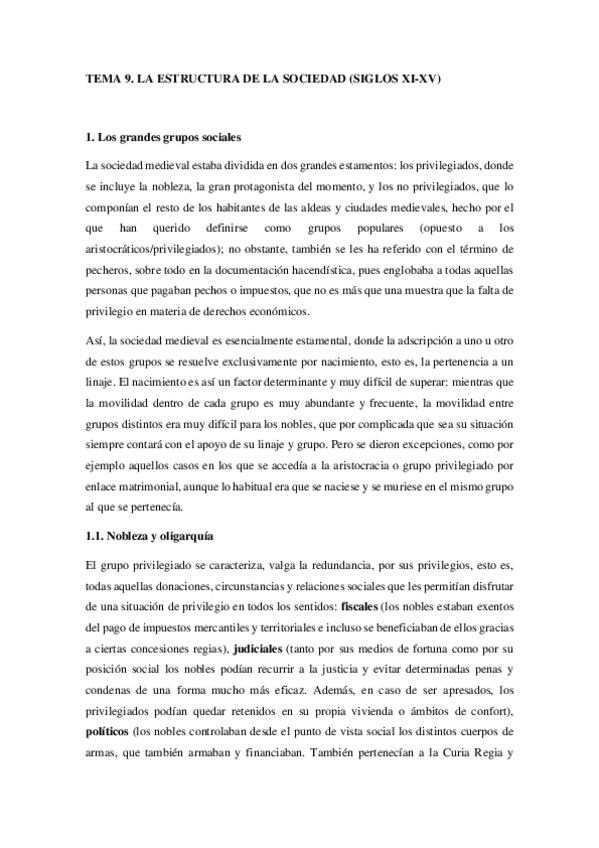 TEMA 9. LA ESTRUCTURA DE LA SOCIEDAD (SIGLOS XI-XV)

1. Los grandes grupos sociales

La sociedad medieval estaba dividida en dos grandes estamentos: los privilegiados, donde se incluye la nobleza, la gran protagonista del momento, y los no privilegiados, que lo componían el resto de los habitantes de las aldeas y ciudades medievales, hecho por el que han querido definirse como grupos populares (opuesto a los aristocráticos/privilegiados); no obstante, también se les ha referido con el término de pecheros, sobre todo en la documentación hacendística, pues englobaba a todas aquellas personas que pagaban pechos o impuestos, que no es más que una muestra que la falta de privilegio en materia de derechos económicos.

Así, la sociedad medieval es esencialmente estamental, donde la adscripción a uno u otro de estos grupos se resuelve exclusivamente por nacimiento, esto es, la pertenencia a un linaje. El nacimiento es así un factor determinante y muy difícil de superar: mientras que la movilidad dentro de cada grupo es muy abundante y frecuente, la movilidad entre grupos distintos era muy difícil para los nobles, que por complicada que sea su situación siempre contará con el apoyo de su linaje y grupo. Pero se dieron excepciones, como por ejemplo aquellos casos en los que se accedía a la aristocracia o grupo privilegiado por enlace matrimonial, aunque lo habitual era que se naciese y se muriese en el mismo grupo al que se pertenecía.

1.1. Nobleza y oligarquía

El grupo privilegiado se caracteriza, valga la redundancia, por sus privilegios, esto es, todas aquellas donaciones, circunstancias y relaciones sociales que les permitían disfrutar de una situación de privilegio en todos los sentidos: fiscales (los nobles estaban exentos del pago de impuestos mercantiles y territoriales e incluso se beneficiaban de ellos gracias a ciertas concesiones regias), judiciales (tanto por sus medios de fortuna como por su posición social los nobles podían recurrir a la justicia y evitar determinadas penas y condenas de una forma mucho más eficaz. Además, en caso de ser apresados, los privilegiados podían quedar retenidos en su propia vivienda o ámbitos de confort), políticos (los nobles controlaban desde el punto de vista social los distintos cuerpos de armas, que también armaban y financiaban. También pertenecían a la Curia Regia y